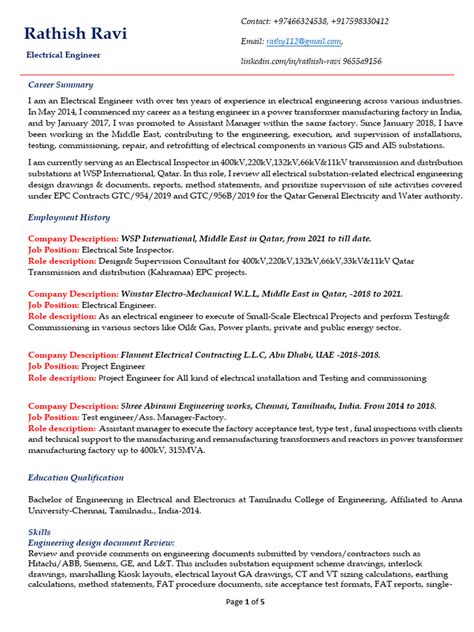 Rathish Ravi

Electrical Engineer

Contact: +97466324538, +917598330412

Email: rathy112@gmail.com,

linkedin.com/in/rathish-ravi 9655a9156

Career Summary

I am an Electrical Engineer with over ten years of experience in electrical engineering across various industries. In May 2014, I commenced my career as a testing engineer in a power transformer manufacturing factory in India, and by January 2017, I was promoted to Assistant Manager within the same factory. Since January 2018, I have been working in the Middle East, contributing to the engineering, execution, and supervision of installations, testing, commissioning, repair, and retrofitting of electrical components in various GIS and AIS substations.

I am currently serving as an Electrical Inspector in 400kV,220kV,132kV,66kV&11kV transmission and distribution substations at WSP International, Qatar. In this role, I review all electrical substation-related electrical engineering design drawings & documents, reports, method statements, and prioritize supervision of site activities covered under EPC Contracts GTC/954/2019 and GTC/956B/2019 for the Qatar General Electricity and Water authority.

Employment History

Company Description: WSP International, Middle East in Qatar, from 2021 to till date.
Job Position: Electrical Site Inspector.
Role description: Design& Supervision Consultant for 400kV,220kV,132kV,66kV,33kV&11kV Qatar Transmission and distribution (Kahramaa) EPC projects.

Company Description: Winstar Electro-Mechanical W.L.L, Middle East in Qatar, -2018 to 2021.
Job Position: Electrical Engineer.
Role description: As an electrical engineer to execute of Small-Scale Electrical Projects and perform Testing& Commissioning in various sectors like Oil& Gas, Power plants, private and public energy sector.

Company Description: Flament Electrical Contracting L.L.C, Abu Dhabi, UAE -2018-2018.
Job Position: Project Engineer
Role description: Project Engineer for All kind of electrical installation and Testing and commissioning

Company Description: Shree Abirami Engineering works, Chennai, Tamilnadu, India. From 2014 to 2018.
Job Position: Test engineer/Ass. Manager-Factory.
Role description: Assistant manager to execute the factory acceptance test, type test , final inspections with clients and technical support to the manufacturing and remanufacturing transformers and reactors in power transformer manufacturing factory up to 400kV, 315MVA.

Education Qualification

Bachelor of Engineering in Electrical and Electronics at Tamilnadu College of Engineering, Affiliated to Anna University-Chennai, Tamilnadu., India-2014.

Skills
Engineering design document Review:
Review and provide comments on engineering documents submitted by vendors/contractors such as Hitachi/ABB, Siemens, GE, and L&T. This includes substation equipment scheme drawings, interlock drawings, marshalling Kiosk layouts, electrical layout GA drawings, CT and VT sizing calculations, earthing calculations, method statements, FAT procedure documents, site acceptance test formats, FAT reports, single-

Page 1 of 5